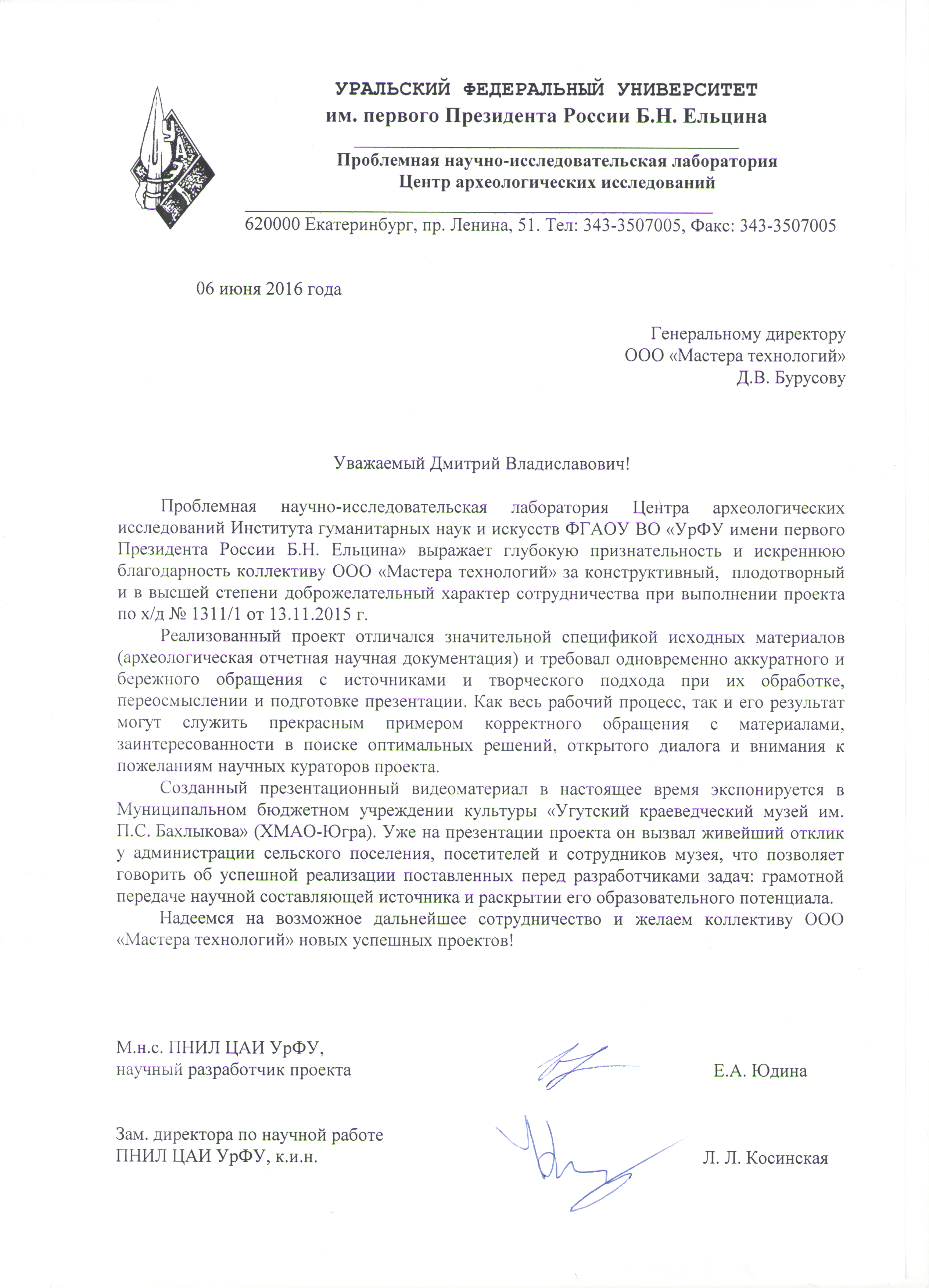 УРАЛЬСКИЙ ФЕДЕРАЛЬНЫЙ УНИВЕРСИТЕТ
им. первого Президента России Б.Н. Ельцина

Проблемная научно-исследовательская лаборатория
Центр археологических исследований

620000 Екатеринбург, пр. Ленина, 51. Тел: 343-3507005, Факс: 343-3507005

06 июня 2016 года

Генеральному директору
ООО «Мастера технологий»
Д.В. Бурусову

Уважаемый Дмитрий Владиславович!

Проблемная научно-исследовательская лаборатория Центра археологических исследований Института гуманитарных наук и искусств ФГАОУ ВО «УрФУ имени первого Президента России Б.Н. Ельцина» выражает глубокую признательность и искреннюю благодарность коллективу ООО «Мастера технологий» за конструктивный, плодотворный и в высшей степени доброжелательный характер сотрудничества при выполнении проекта по х/д № 1311/1 от 13.11.2015 г.

Реализованный проект отличался значительной спецификой исходных материалов (археологическая отчетная научная документация) и требовал одновременно аккуратного и бережного обращения с источниками и творческого подхода при их обработке, переосмыслении и подготовке презентации. Как весь рабочий процесс, так и его результат могут служить прекрасным примером корректного обращения с материалами, заинтересованности в поиске оптимальных решений, открытого диалога и внимания к пожеланиям научных кураторов проекта.

Созданный презентационный видеоматериал в настоящее время экспонируется в Муниципальном бюджетном учреждении культуры «Угутский краеведческий музей им. П.С. Бахлыкова» (ХМАО-Югра). Уже на презентации проекта он вызвал живейший отклик у администрации сельского поселения, посетителей и сотрудников музея, что позволяет говорить об успешной реализации поставленных перед разработчиками задач: грамотной передаче научной составляющей источника и раскрытии его образовательного потенциала.

Надеемся на возможное дальнейшее сотрудничество и желаем коллективу ООО «Мастера технологий» новых успешных проектов!

М.н.с. ПНИЛ ЦАИ УрФУ,
научный разработчик проекта Е.А. Юдина

Зам. директора по научной работе
ПНИЛ ЦАИ УрФУ, к.и.н. Л. Л. Косинская